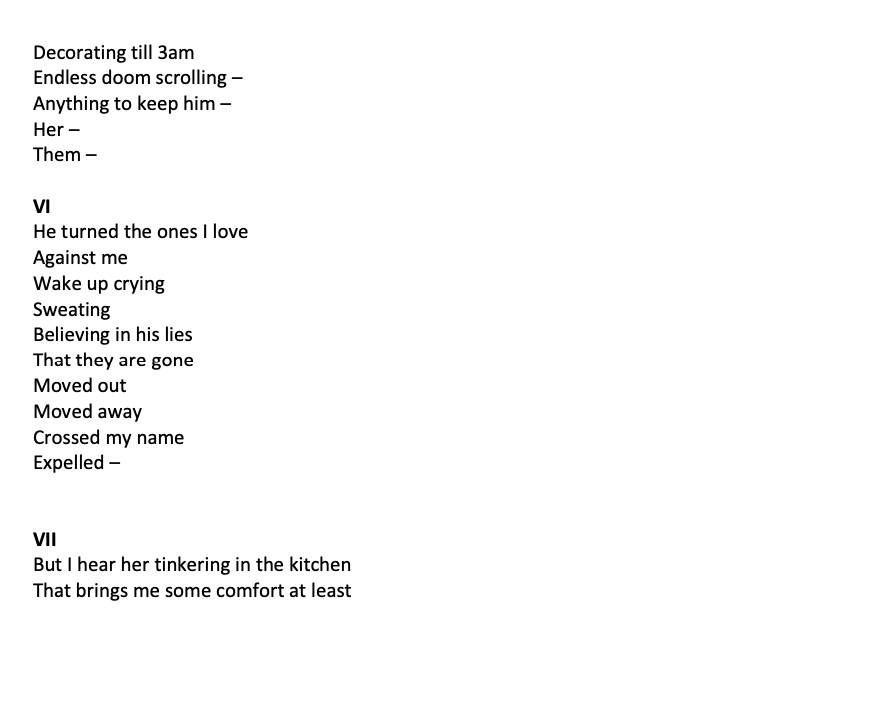 Decorating till 3am
Endless doom scrolling –
Anything to keep him –
Her –
Them –

VI
He turned the ones I love
Against me
Wake up crying
Sweating
Believing in his lies
That they are gone
Moved out
Moved away
Crossed my name
Expelled –

VII
But I hear her tinkering in the kitchen
That brings me some comfort at least